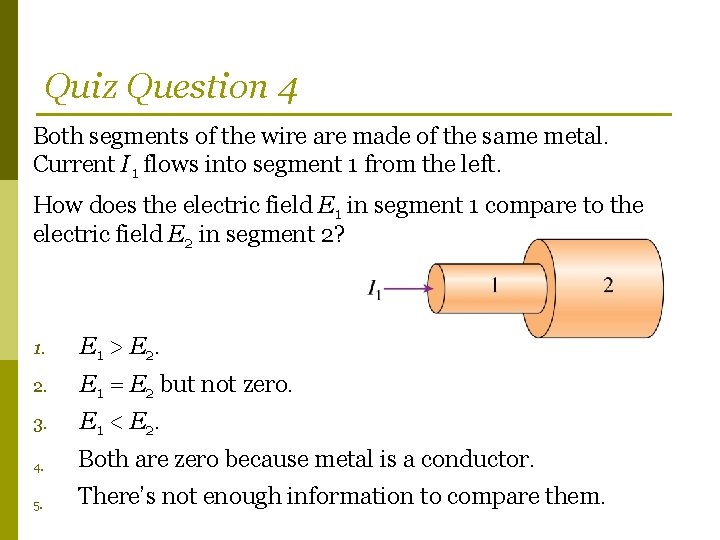 Quiz Question 4

Both segments of the wire are made of the same metal. Current $I_1$ flows into segment 1 from the left.

How does the electric field $E_1$ in segment 1 compare to the electric field $E_2$ in segment 2?

$I_1$

1

2

1. $E_1 > E_2$.
2. $E_1 = E_2$ but not zero.
3. $E_1 < E_2$.
4. Both are zero because metal is a conductor.
5. There's not enough information to compare them.